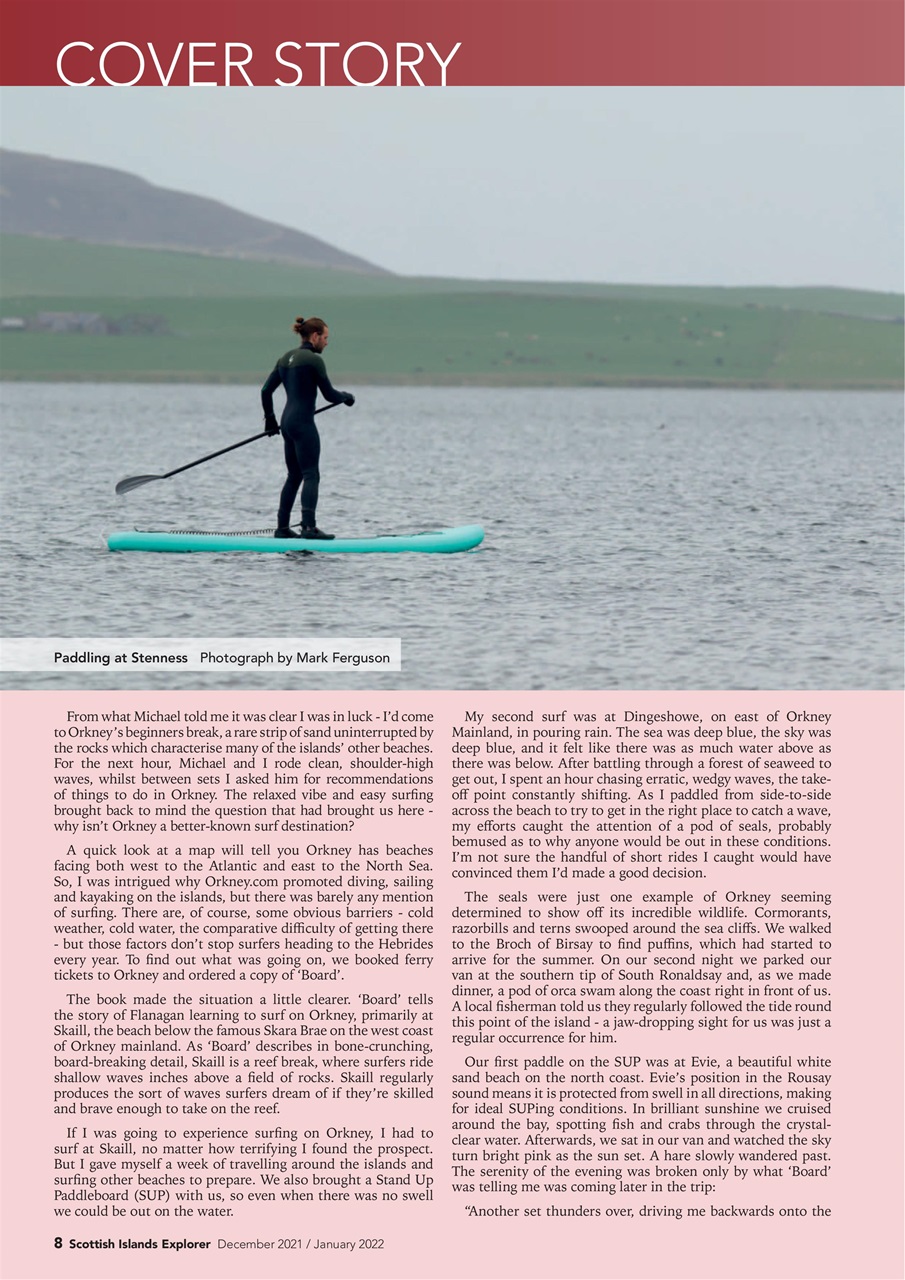 COVER STORY

Paddling at Stenness Photograph by Mark Ferguson

From what Michael told me it was clear I was in luck - I'd come to Orkney's beginners break, a rare strip of sand uninterrupted by the rocks which characterise many of the islands' other beaches. For the next hour, Michael and I rode clean, shoulder-high waves, whilst between sets I asked him for recommendations of things to do in Orkney. The relaxed vibe and easy surfing brought back to mind the question that had brought us here - why isn't Orkney a better-known surf destination?

A quick look at a map will tell you Orkney has beaches facing both west to the Atlantic and east to the North Sea. So, I was intrigued why Orkney.com promoted diving, sailing and kayaking on the islands, but there was barely any mention of surfing. There are, of course, some obvious barriers - cold weather, cold water, the comparative difficulty of getting there - but those factors don't stop surfers heading to the Hebrides every year. To find out what was going on, we booked ferry tickets to Orkney and ordered a copy of 'Board'.

The book made the situation a little clearer. 'Board' tells the story of Flanagan learning to surf on Orkney, primarily at Skaill, the beach below the famous Skara Brae on the west coast of Orkney mainland. As 'Board' describes in bone-crunching, board-breaking detail, Skaill is a reef break, where surfers ride shallow waves inches above a field of rocks. Skaill regularly produces the sort of waves surfers dream of if they're skilled and brave enough to take on the reef.

If I was going to experience surfing on Orkney, I had to surf at Skaill, no matter how terrifying I found the prospect. But I gave myself a week of travelling around the islands and surfing other beaches to prepare. We also brought a Stand Up Paddleboard (SUP) with us, so even when there was no swell we could be out on the water.

My second surf was at Dingeshowe, on east of Orkney Mainland, in pouring rain. The sea was deep blue, the sky was deep blue, and it felt like there was as much water above as there was below. After battling through a forest of seaweed to get out, I spent an hour chasing erratic, wedgy waves, the take-off point constantly shifting. As I paddled from side-to-side across the beach to try to get in the right place to catch a wave, my efforts caught the attention of a pod of seals, probably bemused as to why anyone would be out in these conditions. I'm not sure the handful of short rides I caught would have convinced them I'd made a good decision.

The seals were just one example of Orkney seeming determined to show off its incredible wildlife. Cormorants, razorbills and terns swooped around the sea cliffs. We walked to the Broch of Birsay to find puffins, which had started to arrive for the summer. On our second night we parked our van at the southern tip of South Ronaldsay and, as we made dinner, a pod of orca swam along the coast right in front of us. A local fisherman told us they regularly followed the tide round this point of the island - a jaw-dropping sight for us was just a regular occurrence for him.

Our first paddle on the SUP was at Evie, a beautiful white sand beach on the north coast. Evie's position in the Rousay sound means it is protected from swell in all directions, making for ideal SUPing conditions. In brilliant sunshine we cruised around the bay, spotting fish and crabs through the crystal-clear water. Afterwards, we sat in our van and watched the sky turn bright pink as the sun set. A hare slowly wandered past. The serenity of the evening was broken only by what 'Board' was telling me was coming later in the trip:

"Another set thunders over, driving me backwards onto the

8 Scottish Islands Explorer December 2021 / January 2022